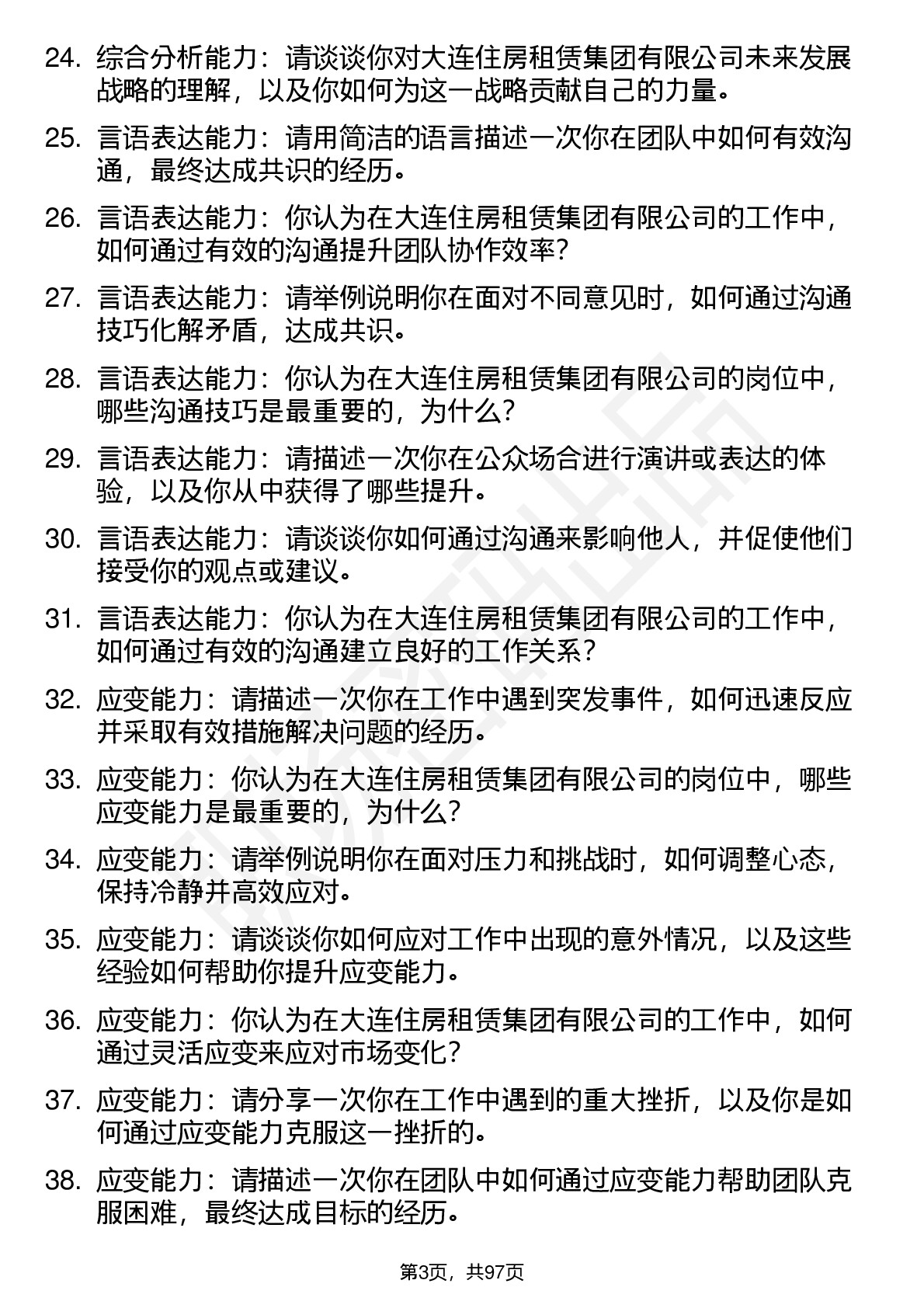 24. 综合分析能力：请谈谈你对大连住房租赁集团有限公司未来发展战略的理解，以及你如何为这一战略贡献自己的力量。

25. 言语表达能力：请用简洁的语言描述一次你在团队中如何有效沟通，最终达成共识的经历。

26. 言语表达能力：你认为在大连住房租赁集团有限公司的工作中，如何通过有效的沟通提升团队协作效率？

27. 言语表达能力：请举例说明你在面对不同意见时，如何通过沟通技巧化解矛盾，达成共识。

28. 言语表达能力：你认为在大连住房租赁集团有限公司的岗位中，哪些沟通技巧是最重要的，为什么？

29. 言语表达能力：请描述一次你在公众场合进行演讲或表达的体验，以及你从中获得了哪些提升。

30. 言语表达能力：请谈谈你如何通过沟通来影响他人，并促使他们接受你的观点或建议。

31. 言语表达能力：你认为在大连住房租赁集团有限公司的工作中，如何通过有效的沟通建立良好的工作关系？

32. 应变能力：请描述一次你在工作中遇到突发事件，如何迅速反应并采取有效措施解决问题的经历。

33. 应变能力：你认为在大连住房租赁集团有限公司的岗位中，哪些应变能力是最重要的，为什么？

34. 应变能力：请举例说明你在面对压力和挑战时，如何调整心态，保持冷静并高效应对。

35. 应变能力：请谈谈你如何应对工作中出现的意外情况，以及这些经验如何帮助你提升应变能力。

36. 应变能力：你认为在大连住房租赁集团有限公司的工作中，如何通过灵活应变来应对市场变化？

37. 应变能力：请分享一次你在工作中遇到的重大挫折，以及你是如何通过应变能力克服这一挫折的。

38. 应变能力：请描述一次你在团队中如何通过应变能力帮助团队克服困难，最终达成目标的经历。

第3页，共97页